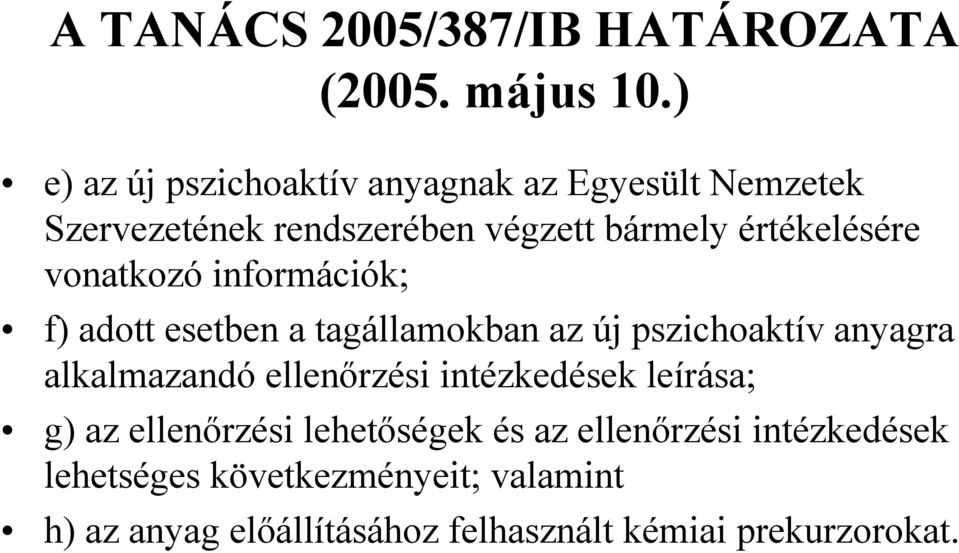 A TANÁCS 2005/387/IB HATÁROZATA (2005. május 10.)

• e) az új pszichoaktív anyagnak az Egyesült Nemzetek Szervezetének rendszerében végzett bármely értékelésére vonatkozó információk;

• f) adott esetben a tagállamokban az új pszichoaktív anyagra alkalmazandó ellenőrzési intézkedések leírása;

• g) az ellenőrzési lehetőségek és az ellenőrzési intézkedések lehetséges következményeit; valamint

• h) az anyag előállításához felhasznált kémiai prekurzorokat.